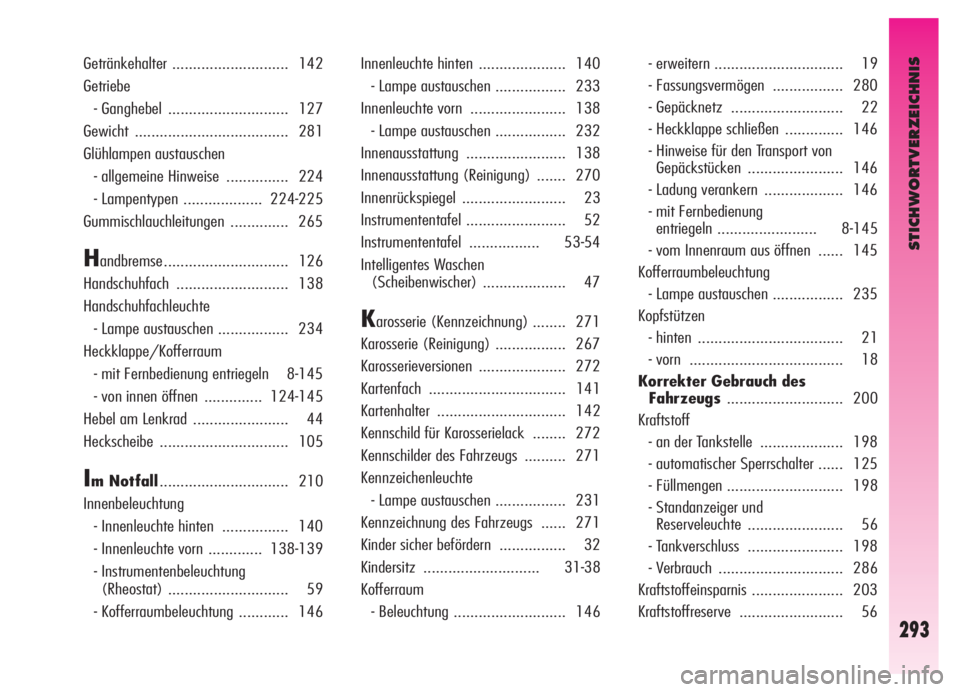 Getränkehalter ............................ 142
Getriebe
- Ganghebel ............................. 127
Gewicht ..................................... 281
Glühlampen austauschen
- allgemeine Hinweise ............... 224
- Lampentypen ................... 224-225
Gummischlauchleitungen .............. 265

Handbremse .............................. 126
Handschuhfach ........................... 138
Handschuhfachleuchte
- Lampe austauschen ................. 234
Heckklappe/Kofferraum
- mit Fernbedienung entriegeln 8-145
- von innen öffnen .............. 124-145
Hebel am Lenkrad ....................... 44
Heckscheibe ............................... 105

Im Notfall ............................... 210
Innenbeleuchtung
- Innenleuchte hinten ................ 140
- Innenleuchte vorn ............. 138-139
- Instrumentenbeleuchtung (Rheostat) ............................. 59
- Kofferraumbeleuchtung ............ 146

Innenleuchte hinten ..................... 140
- Lampe austauschen ................. 233
Innenleuchte vorn ....................... 138
- Lampe austauschen ................. 232
Innenausstattung ........................ 138
Innenausstattung (Reinigung) ....... 270
Innenrückspiegel ......................... 23
Instrumententafel ........................ 52
Instrumententafel ................. 53-54
Intelligentes Waschen (Scheibenwischer) .................... 47

Karosserie (Kennzeichnung) ........ 271
Karosserie (Reinigung) ................. 267
Karosserieversionen ..................... 272
Kartenfach ................................. 141
Kartenhalter ............................... 142
Kennschild für Karosserielack ........ 272
Kennschilder des Fahrzeugs .......... 271
Kennzeichenleuchte
- Lampe austauschen ................. 231
Kennzeichnung des Fahrzeugs ...... 271
Kinder sicher befördern ................ 32
Kindersitz ............................ 31-38
Kofferraum
- Beleuchtung ........................... 146

- erweitern ............................... 19
- Fassungsvermögen ................. 280
- Gepäcknetz ........................... 22
- Heckklappe schließen .............. 146
- Hinweise für den Transport von Gepäckstücken ....................... 146
- Ladung verankern ................... 146
- mit Fernbedienung entriegeln ........................ 8-145
- vom Innenraum aus öffnen ...... 145
Kofferraumbeleuchtung
- Lampe austauschen ................. 235
Kopfstützen
- hinten ................................... 21
- vorn ..................................... 18
Korrekter Gebrauch des Fahrzeugs ............................ 200
Kraftstoff
- an der Tankstelle .................... 198
- automatischer Sperrschalter ...... 125
- Füllmengen ............................ 198
- Standanzeiger und Reserveleuchte ....................... 56
- Tankverschluss ....................... 198
- Verbrauch .............................. 286
Kraftstoffeinsparnis ...................... 203
Kraftstoffreserve ......................... 56

STICHWORTVERZEICHNIS

293